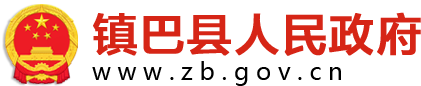 镇巴县人民政府
www.zb.gov.cn